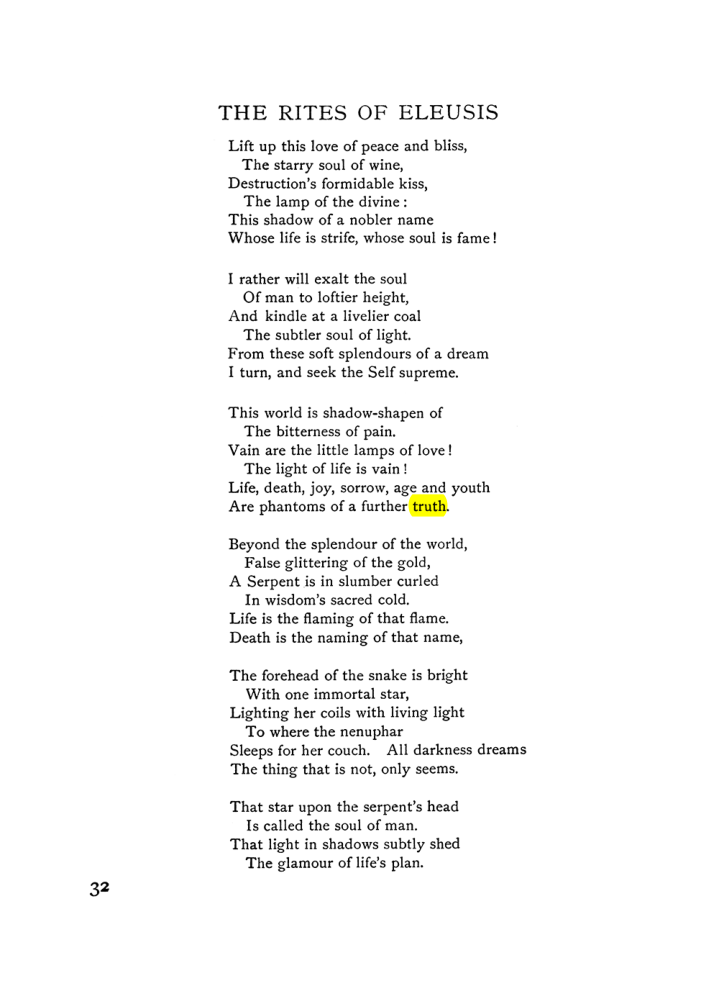 THE RITES OF ELEUSIS

Lift up this love of peace and bliss,
The starry soul of wine,
Destruction's formidable kiss,
The lamp of the divine:
This shadow of a nobler name
Whose life is strife, whose soul is fame!

I rather will exalt the soul
Of man to loftier height,
And kindle at a livelier coal
The subtler soul of light.
From these soft splendours of a dream
I turn, and seek the Self supreme.

This world is shadow-shapen of
The bitterness of pain.
Vain are the little lamps of love!
The light of life is vain!
Life, death, joy, sorrow, age and youth
Are phantoms of a further truth.

Beyond the splendour of the world,
False glittering of the gold,
A Serpent is in slumber curled
In wisdom's sacred cold.
Life is the flaming of that flame.
Death is the naming of that name,

The forehead of the snake is bright
With one immortal star,
Lighting her coils with living light
To where the nenuphar
Sleeps for her couch. All darkness dreams
The thing that is not, only seems.

That star upon the serpent's head
Is called the soul of man.
That light in shadows subtly shed
The glamour of life's plan.

32